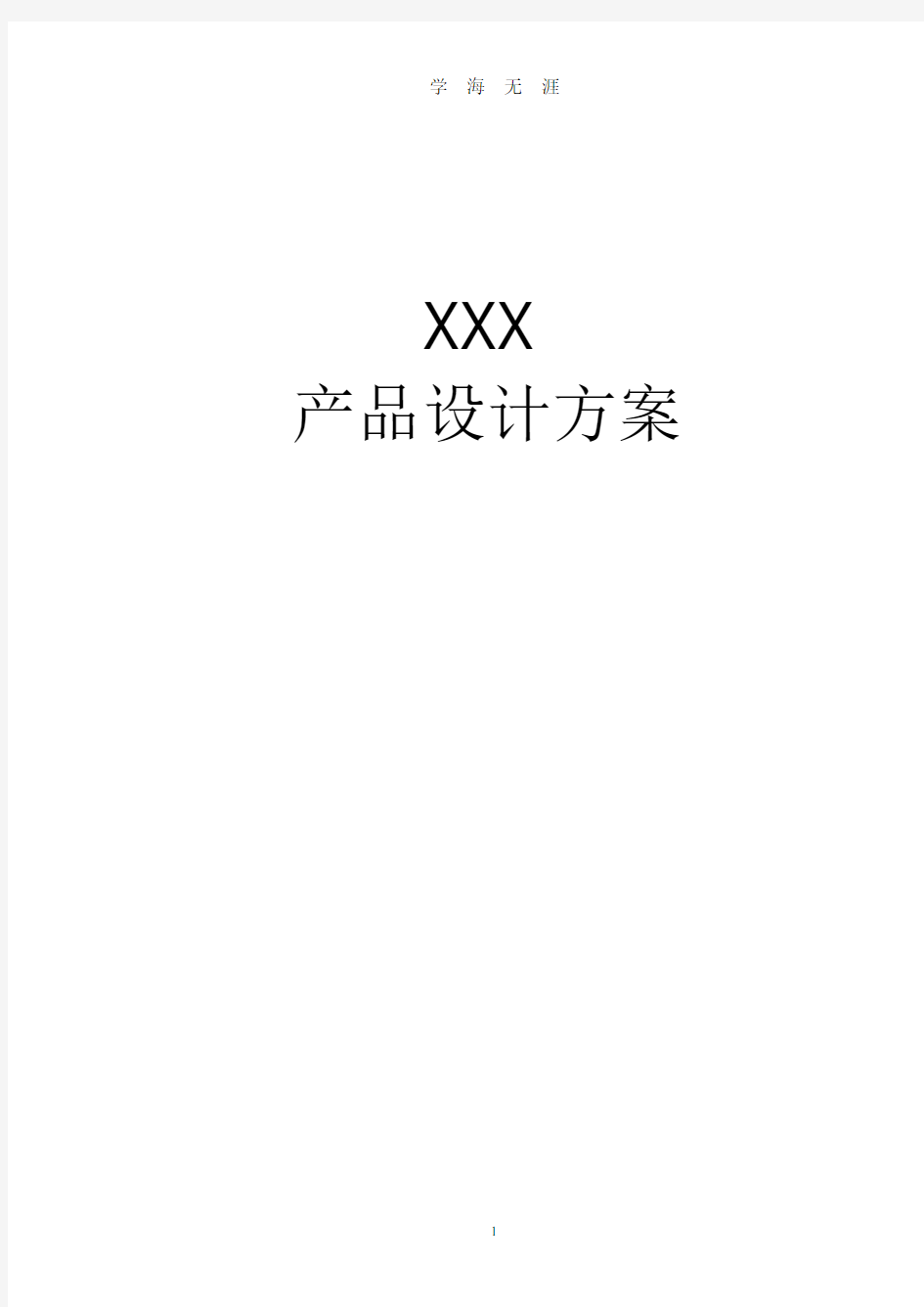 学 海 无 涯

XXX
产品设计方案

1